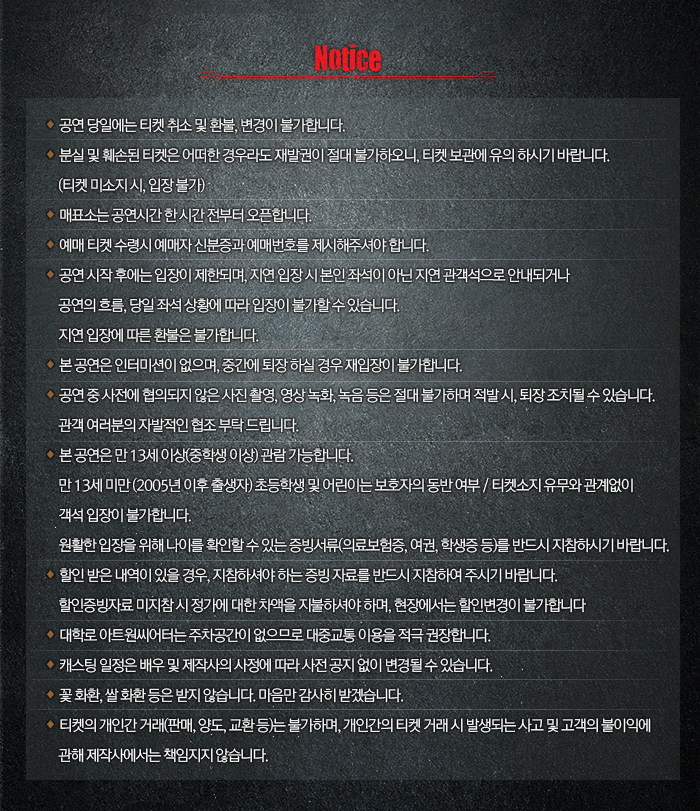 Notice

◆ 공연 당일에는 티켓 취소 및 환불, 변경이 불가합니다.

◆ 분실 및 훼손된 티켓은 어떠한 경우라도 재발권이 절대 불가하오니, 티켓 보관에 유의 하시기 바랍니다. (티켓 미소지 시, 입장 불가)

◆ 매표소는 공연시간 한 시간 전부터 오픈합니다.

◆ 예매 티켓 수령시 예매자 신분증과 예매번호를 제시해주셔야 합니다.

◆ 공연 시작 후에는 입장이 제한되며, 지연 입장 시 본인 좌석이 아닌 지연 관객석으로 안내되거나 공연의 흐름, 당일 좌석 상황에 따라 입장이 불가할 수 있습니다. 지연 입장에 따른 환불은 불가합니다.

◆ 본 공연은 인터미션이 없으며, 중간에 퇴장 하실 경우 재입장이 불가합니다.

◆ 공연 중 사전에 협의되지 않은 사진 촬영, 영상 녹화, 녹음 등은 절대 불가하며 적발 시, 퇴장 조치될 수 있습니다. 관객 여러분의 자발적인 협조 부탁 드립니다.

◆ 본 공연은 만 13세 이상(중학생 이상) 관람 가능합니다. 만 13세 미만 (2005년 이후 출생자) 초등학생 및 어린이는 보호자의 동반 여부 / 티켓소지 유무와 관계없이 객석 입장이 불가합니다. 원활한 입장을 위해 나이를 확인할 수 있는 증빙서류(의료보험증, 여권, 학생증 등)를 반드시 지참하시기 바랍니다.

◆ 할인 받은 내역이 있을 경우, 지참하셔야 하는 증빙 자료를 반드시 지참하여 주시기 바랍니다. 할인증빙자료 미지참 시 정가에 대한 차액을 지불하셔야 하며, 현장에서는 할인변경이 불가합니다

◆ 대학로 아트원씨어터는 주차공간이 없으므로 대중교통 이용을 적극 권장합니다.

◆ 캐스팅 일정은 배우 및 제작사의 사정에 따라 사전 공지 없이 변경될 수 있습니다.

◆ 꽃 화환, 쌀 화환 등은 받지 않습니다. 마음만 감사히 받겠습니다.

◆ 티켓의 개인간 거래(판매, 양도, 교환 등)는 불가하며, 개인간의 티켓 거래 시 발생되는 사고 및 고객의 불이익에 관해 제작사에서는 책임지지 않습니다.